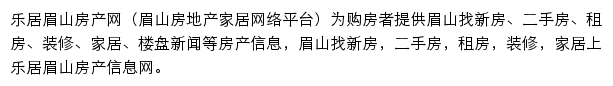 乐居眉山房产网（眉山房地产家居网络平台）为购房者提供眉山找新房、二手房、租房、装修、家居、楼盘新闻等房产信息，眉山找新房，二手房，租房，装修，家居上乐居眉山房产信息网。